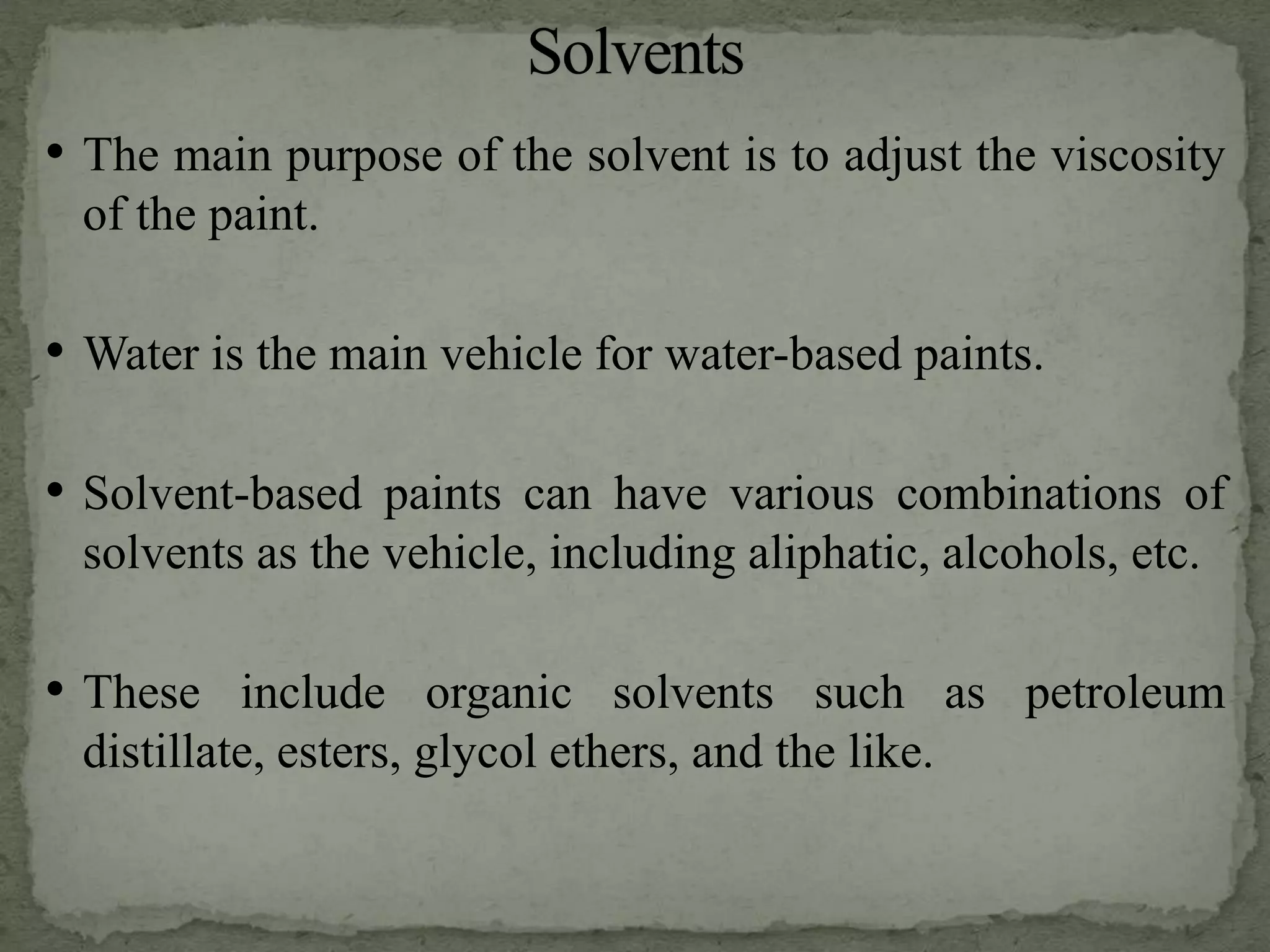 Solvents

• The main purpose of the solvent is to adjust the viscosity of the paint.

• Water is the main vehicle for water-based paints.

• Solvent-based paints can have various combinations of solvents as the vehicle, including aliphatic, alcohols, etc.

• These include organic solvents such as petroleum distillate, esters, glycol ethers, and the like.